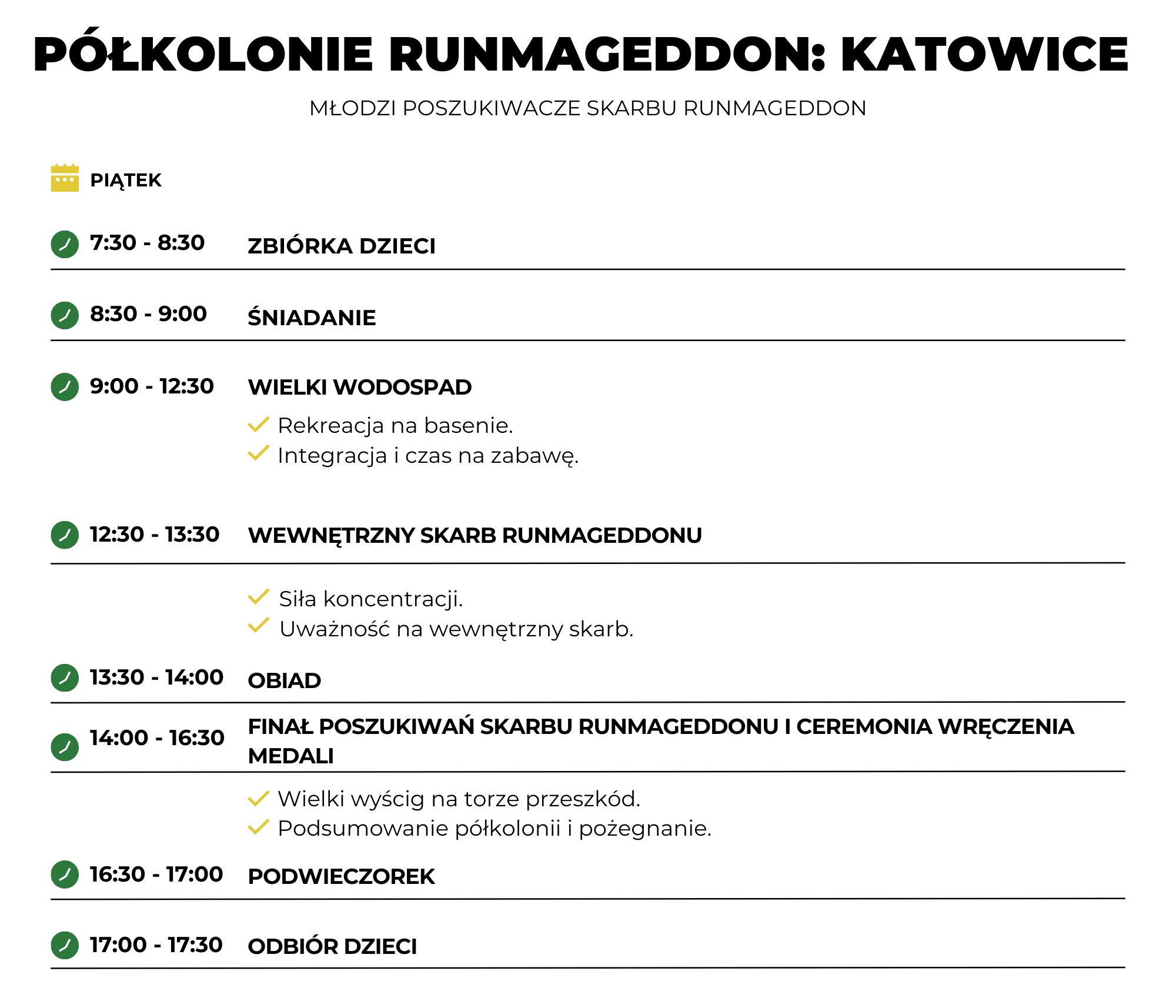 PÓŁKOLONIE RUNMAGEDDON: KATOWICE

MŁODZI POSZUKIWACZE SKARBU RUNMAGEDDON

PIĄTEK

7:30 - 8:30 ZBIÓRKA DZIECI

8:30 - 9:00 ŚNIADANIE

9:00 - 12:30 WIELKI WODOSPAD

Rekreacja na basenie.
Integracja i czas na zabawę.

12:30 - 13:30 WEWNĘTRZNY SKARB RUNMAGEDDONU

Siła koncentracji.
Uważność na wewnętrzny skarb.

13:30 - 14:00 OBIAD

14:00 - 16:30 FINAŁ POSZUKIWAŃ SKARBU RUNMAGEDDONU I CEREMONIA WRĘCZENIA MEDALI

Wielki wyścig na torze przeszkód.
Podsumowanie półkolonii i pożegnanie.

16:30 - 17:00 PODWIECZOREK

17:00 - 17:30 ODBIÓR DZIECI